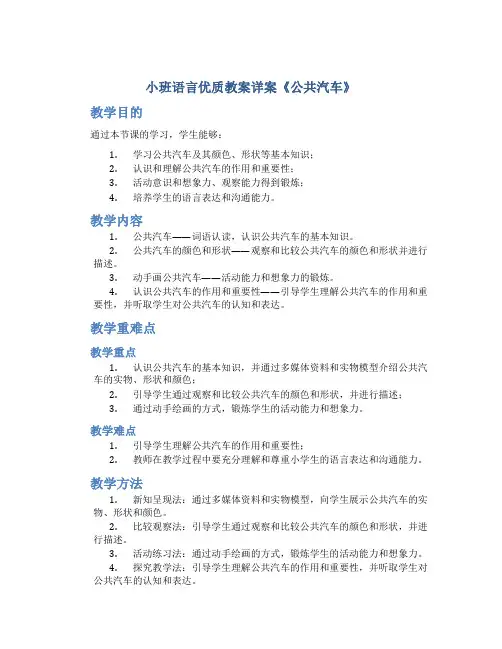 小班语言优质教案详案《公共汽车》

教学目的

通过本节课的学习，学生能够：

1. 学习公共汽车及其颜色、形状等基本知识；
2. 认识和理解公共汽车的作用和重要性；
3. 活动意识和想象力、观察能力得到锻炼；
4. 培养学生的语言表达和沟通能力。

教学内容

1. 公共汽车——词语认读，认识公共汽车的基本知识。
2. 公共汽车的颜色和形状——观察和比较公共汽车的颜色和形状并进行描述。
3. 动手画公共汽车——活动能力和想象力的锻炼。
4. 认识公共汽车的作用和重要性——引导学生理解公共汽车的作用和重要性，并听取学生对公共汽车的认知和表达。

教学重难点

教学重点

1. 认识公共汽车的基本知识，并通过多媒体资料和实物模型介绍公共汽车的实物、形状和颜色；
2. 引导学生通过观察和比较公共汽车的颜色和形状，并进行描述；
3. 通过动手绘画的方式，锻炼学生的活动能力和想象力。

教学难点

1. 引导学生理解公共汽车的作用和重要性；
2. 教师在教学过程中要充分理解和尊重小学生的语言表达和沟通能力。

教学方法

1. 新知呈现法：通过多媒体资料和实物模型，向学生展示公共汽车的实物、形状和颜色。
2. 比较观察法：引导学生通过观察和比较公共汽车的颜色和形状，并进行描述。
3. 活动练习法：通过动手绘画的方式，锻炼学生的活动能力和想象力。
4. 探究教学法：引导学生理解公共汽车的作用和重要性，并听取学生对公共汽车的认知和表达。